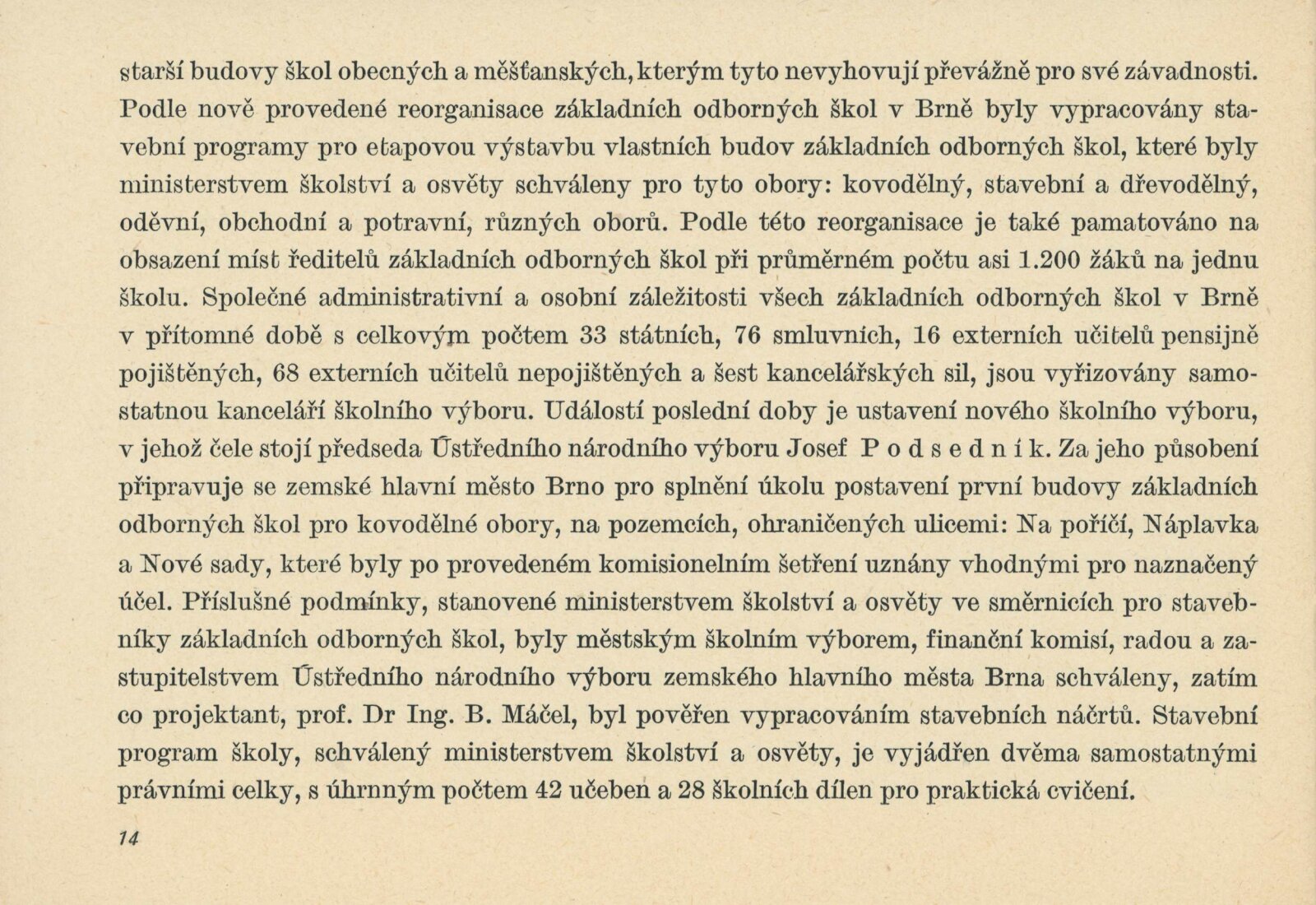 starší budovy škol obecných a měšťanských, kterým tyto nevyhovují převážně pro své závadnosti. Podle nově provedené reorganisace základních odborných škol v Brně byly vypracovány stavební programy pro etapovou výstavbu vlastních budov základních odborných škol, které byly ministerstvem školství a osvěty schváleny pro tyto obory: kovodělný, stavební a dřevodělný, oděvní, obchodní a potravní, různých oborů. Podle této reorganisace je také pamatováno na obsazení míst ředitelů základních odborných škol při průměrném počtu asi 1.200 žáků na jednu školu. Společné administrativní a osobní záležitosti všech základních odborných škol v Brně v přítomné době s celkovým počtem 33 státních, 76 smluvních, 16 externích učitelů pensijně pojištěných, 68 externích učitelů nepojištěných a šest kancelářských sil, jsou vyřizovány samostatnou kanceláří školního výboru. Událostí poslední doby je ustavení nového školního výboru, v jehož čele stojí předseda Ústředního národního výboru Josef Podsedník. Za jeho působení připravuje se zemské hlavní město Brno pro splnění úkolu postavení první budovy základních odborných škol pro kovodělné obory, na pozemcích, ohraničených ulicemi: Na poříčí, Náplavka a Nové sady, které byly po provedeném komisionelním šetření uznány vhodnými pro naznačený účel. Příslušné podmínky, stanovené ministerstvem školství a osvěty ve směrnicích pro stavebníky základních odborných škol, byly městským školním výborem, finanční komisí, radou a zastupitelstvem Ústředního národního výboru zemského hlavního města Brna schváleny, zatím co projektant, prof. Dr Ing. B. Máčel, byl pověřen vypracováním stavebních náčrtů. Stavební program školy, schválený ministerstvem školství a osvěty, je vyjádřen dvěma samostatnými právními celky, s úhrnným počtem 42 učeben a 28 školních dílen pro praktická cvičení.

14